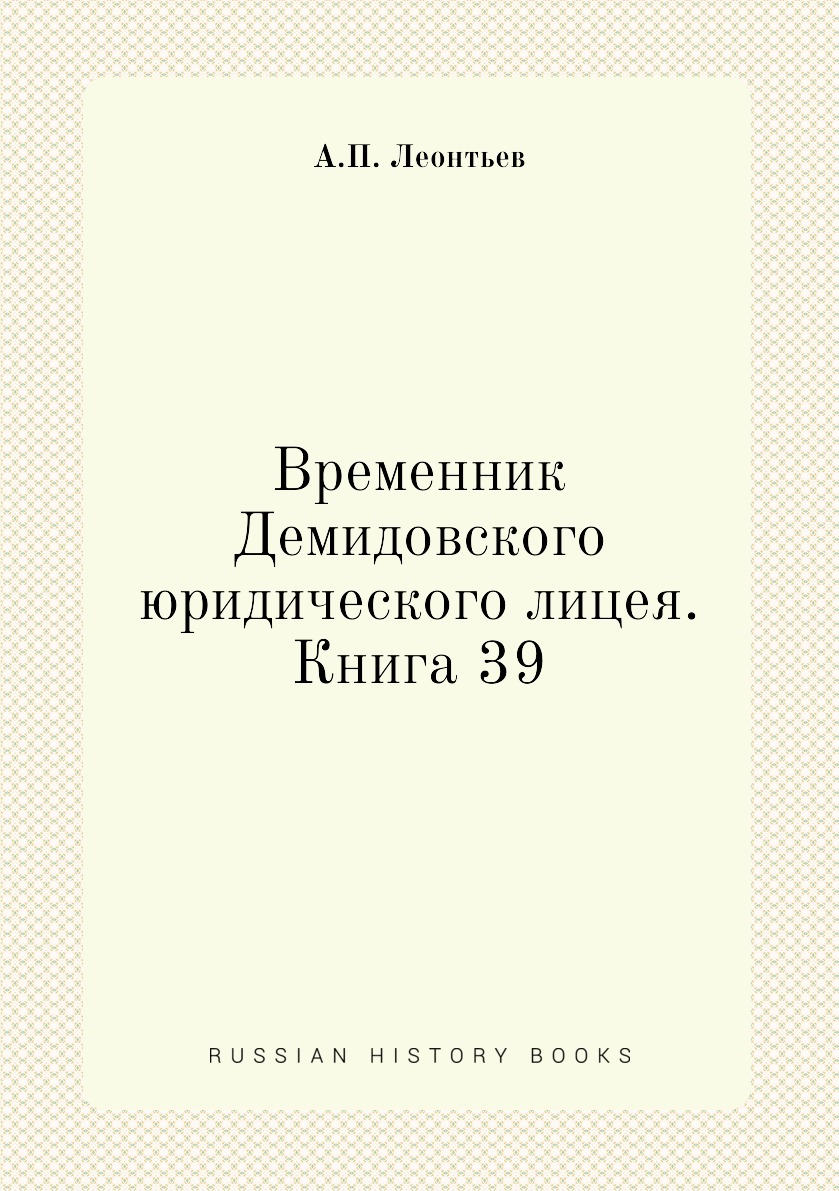 А.П. Леонтьев

Временник Демидовского юридического лицея. Книга 39

RUSSIAN HISTORY BOOKS